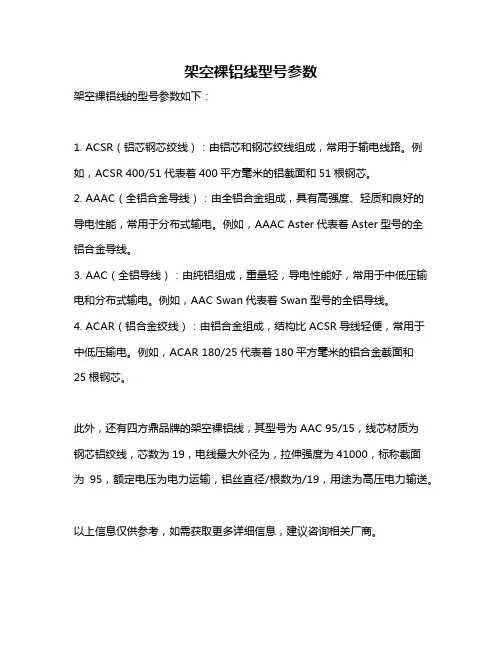 架空裸铝线型号参数

架空裸铝线的型号参数如下：

1. ACSR（铝芯钢芯绞线）：由铝芯和钢芯绞线组成，常用于输电线路。例如，ACSR 400/51 代表着 400 平方毫米的铝截面和 51 根钢芯。
2. AAAC（全铝合金导线）：由全铝合金组成，具有高强度、轻质和良好的导电性能，常用于分布式输电。例如，AAAC Aster 代表着 Aster 型号的全铝合金导线。
3. AAC（全铝导线）：由纯铝组成，重量轻，导电性能好，常用于中低压输电和分布式输电。例如，AAC Swan 代表着 Swan 型号的全铝导线。
4. ACAR（铝合金绞线）：由铝合金组成，结构比 ACSR 导线轻便，常用于中低压输电。例如，ACAR 180/25 代表着 180 平方毫米的铝合金截面和 25 根钢芯。

此外，还有四方鼎品牌的架空裸铝线，其型号为 AAC 95/15，线芯材质为钢芯铝绞线，芯数为 19，电线最大外径为，拉伸强度为 41000，标称截面为 95，额定电压为电力运输，铝丝直径/根数为/19，用途为高压电力输送。

以上信息仅供参考，如需获取更多详细信息，建议咨询相关厂商。